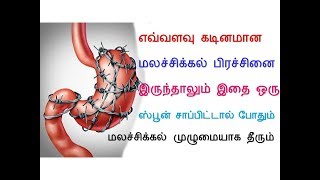 எவ்வளவு கடினமான

மலச்சிக்கல் பிரச்சினை

இருந்தாலும் இதை ஒரு

ஸ்பூன் சாப்பிட்டால் போதும்

மலச்சிக்கல் முழுமையாக தீரும்